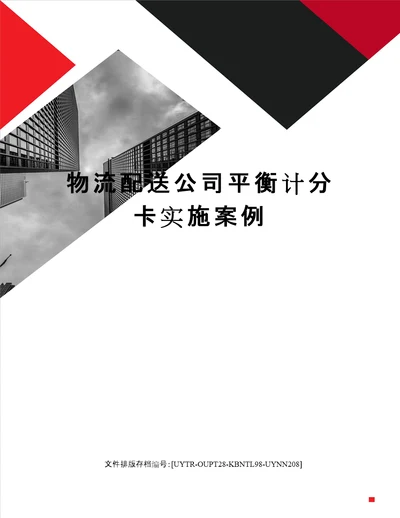 物流配送公司平衡计分卡实施案例

文件排版存档编号:[UYTR-OUPT28-KBNTL98-UYNN208]